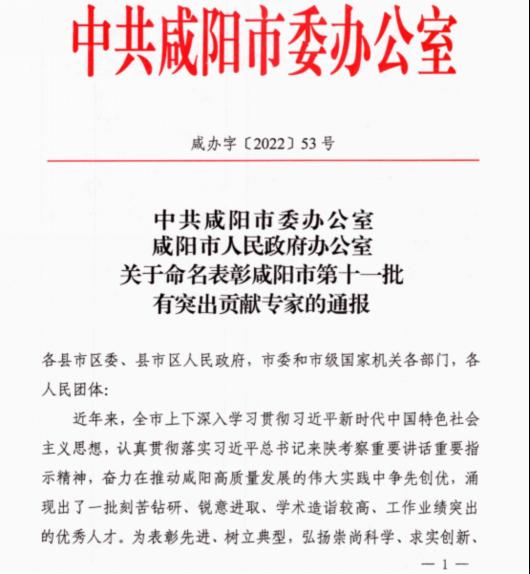 中共咸阳市委办公室

咸办字〔2022〕53号

中共咸阳市委办公室
咸阳市人民政府办公室
关于命名表彰咸阳市第十一批
有突出贡献专家的通报

各县市区委、县市区人民政府，市委和市级国家机关各部门，各人民团体:

近年来，全市上下深入学习贯彻习近平新时代中国特色社会主义思想，认真贯彻落实习近平总书记来陕考察重要讲话重要指示精神，奋力在推动咸阳高质量发展的伟大实践中争先创优，涌现出了一批刻苦钻研、锐意进取、学术造诣较高、工作业绩突出的优秀人才。为表彰先进、树立典型，弘扬崇尚科学、求实创新、

— 1 —